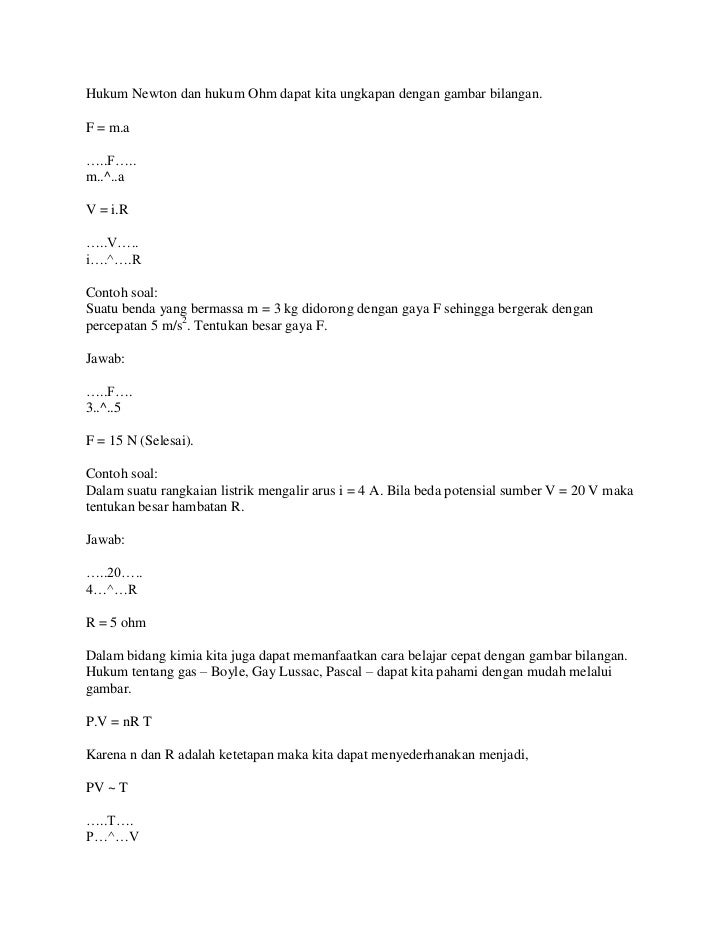 Hukum Newton dan hukum Ohm dapat kita ungkapan dengan gambar bilangan.

F = m.a

…..F…..
m..^..a

V = i.R

…..V…..
i….^….R

Contoh soal:
Suatu benda yang bermassa m = 3 kg didorong dengan gaya F sehingga bergerak dengan percepatan 5 m/s$^2$. Tentukan besar gaya F.

Jawab:

…..F….
3..^..5

F = 15 N (Selesai).

Contoh soal:
Dalam suatu rangkaian listrik mengalir arus i = 4 A. Bila beda potensial sumber V = 20 V maka tentukan besar hambatan R.

Jawab:

…..20…..
4…^…R

R = 5 ohm

Dalam bidang kimia kita juga dapat memanfaatkan cara belajar cepat dengan gambar bilangan. Hukum tentang gas – Boyle, Gay Lussac, Pascal – dapat kita pahami dengan mudah melalui gambar.

P.V = nR T

Karena n dan R adalah ketetapan maka kita dapat menyederhanakan menjadi,

PV ~ T

…..T….
P…^…V